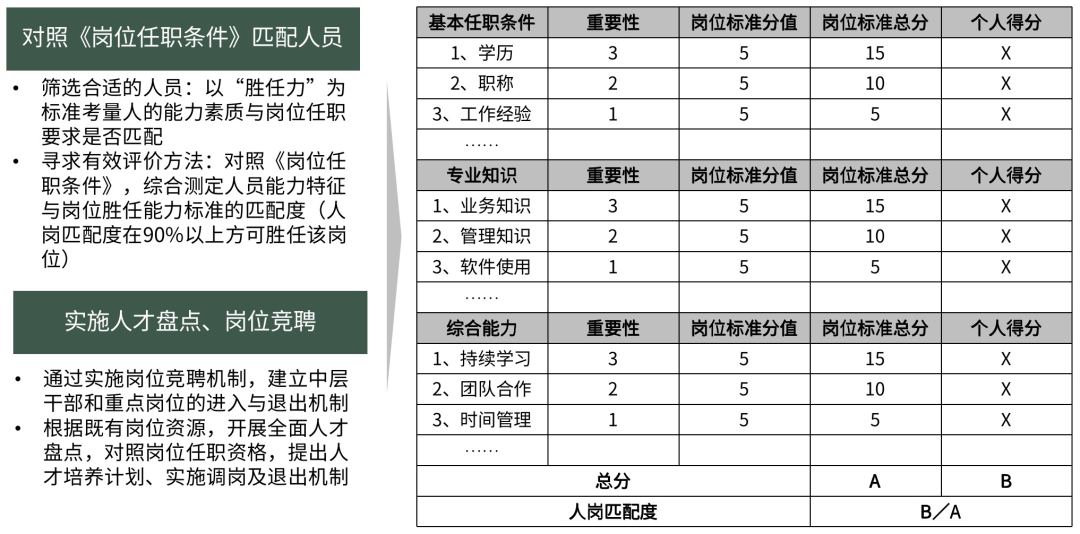 对照《岗位任职条件》匹配人员

• 筛选合适的人员：以“胜任力”为标准考量人的能力素质与岗位任职要求是否匹配
• 寻求有效评价方法：对照《岗位任职条件》，综合测定人员能力特征与岗位胜任能力标准的匹配度（人岗匹配度在90%以上方可胜任该岗位）

实施人才盘点、岗位竞聘

• 通过实施岗位竞聘机制，建立中层干部和重点岗位的进入与退出机制
• 根据既有岗位资源，开展全面人才盘点，对照岗位任职资格，提出人才培养计划、实施调岗及退出机制

| 基本任职条件 | 重要性 | 岗位标准分值 | 岗位标准总分 | 个人得分 |
|---|---|---|---|---|
| 1、学历 | 3 | 5 | 15 | X |
| 2、职称 | 2 | 5 | 10 | X |
| 3、工作经验 | 1 | 5 | 5 | X |
| …… | | | | |
| 专业知识 | 重要性 | 岗位标准分值 | 岗位标准总分 | 个人得分 |
| 1、业务知识 | 3 | 5 | 15 | X |
| 2、管理知识 | 2 | 5 | 10 | X |
| 3、软件使用 | 1 | 5 | 5 | X |
| …… | | | | |
| 综合能力 | 重要性 | 岗位标准分值 | 岗位标准总分 | 个人得分 |
| 1、持续学习 | 3 | 5 | 15 | X |
| 2、团队合作 | 2 | 5 | 10 | X |
| 3、时间管理 | 1 | 5 | 5 | X |
| …… | | | | |
| 总分 | | | A | B |
| 人岗匹配度 | | | B／A | |